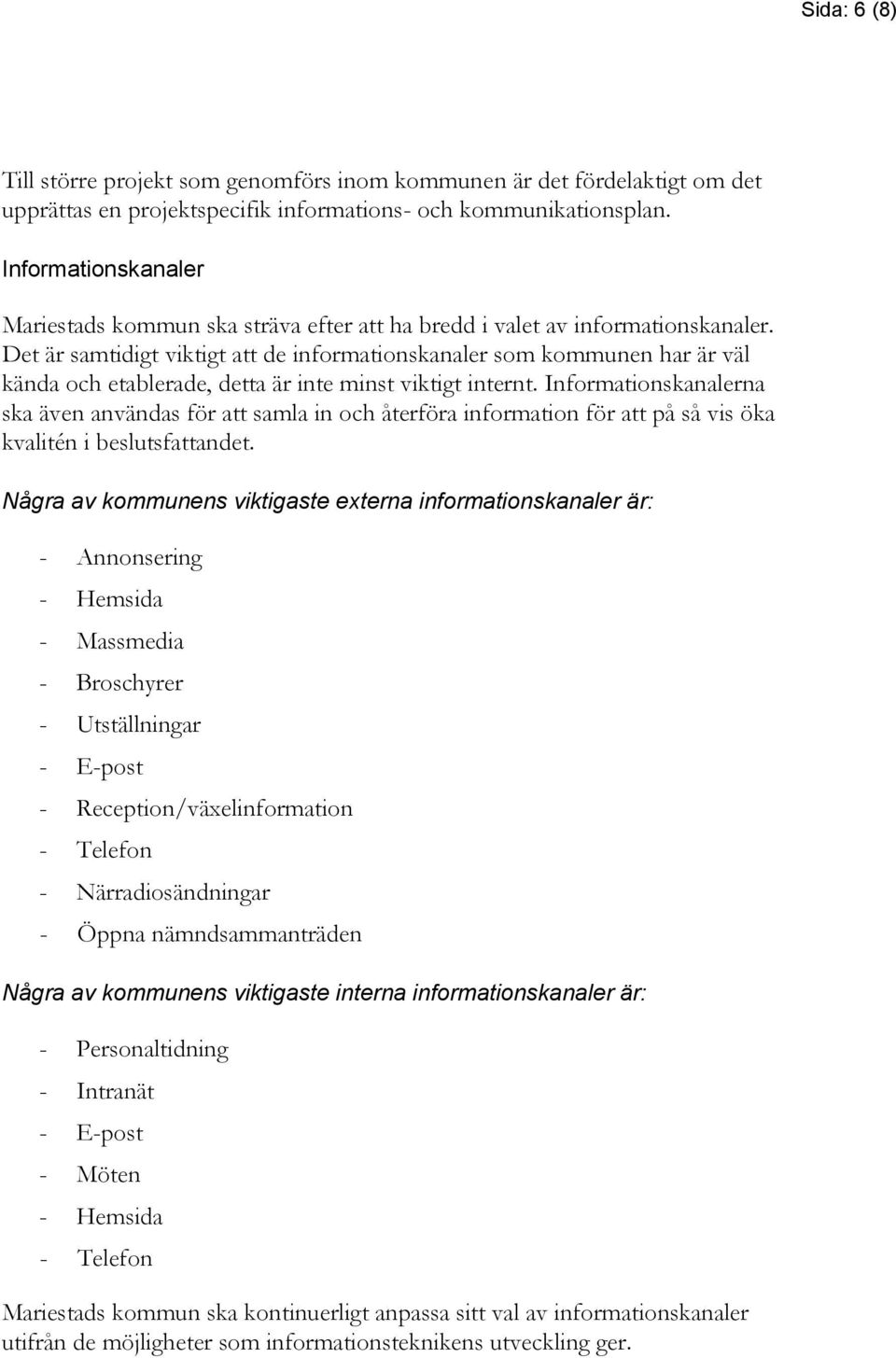 Sida: 6 (8)

Till större projekt som genomförs inom kommunen är det fördelaktigt om det upprättas en projektspecifik informations- och kommunikationsplan.

Informationskanaler

Mariestads kommun ska sträva efter att ha bredd i valet av informationskanaler. Det är samtidigt viktigt att de informationskanaler som kommunen har är väl kända och etablerade, detta är inte minst viktigt internt. Informationskanalerna ska även användas för att samla in och återföra information för att på så vis öka kvalitén i beslutsfattandet.

Några av kommunens viktigaste externa informationskanaler är:

- Annonsering
- Hemsida
- Massmedia
- Broschyrer
- Utställningar
- E-post
- Reception/växelinformation
- Telefon
- Närradiosändningar
- Öppna nämndsammanträden

Några av kommunens viktigaste interna informationskanaler är:

- Personaltidning
- Intranät
- E-post
- Möten
- Hemsida
- Telefon

Mariestads kommun ska kontinuerligt anpassa sitt val av informationskanaler utifrån de möjligheter som informationsteknikens utveckling ger.